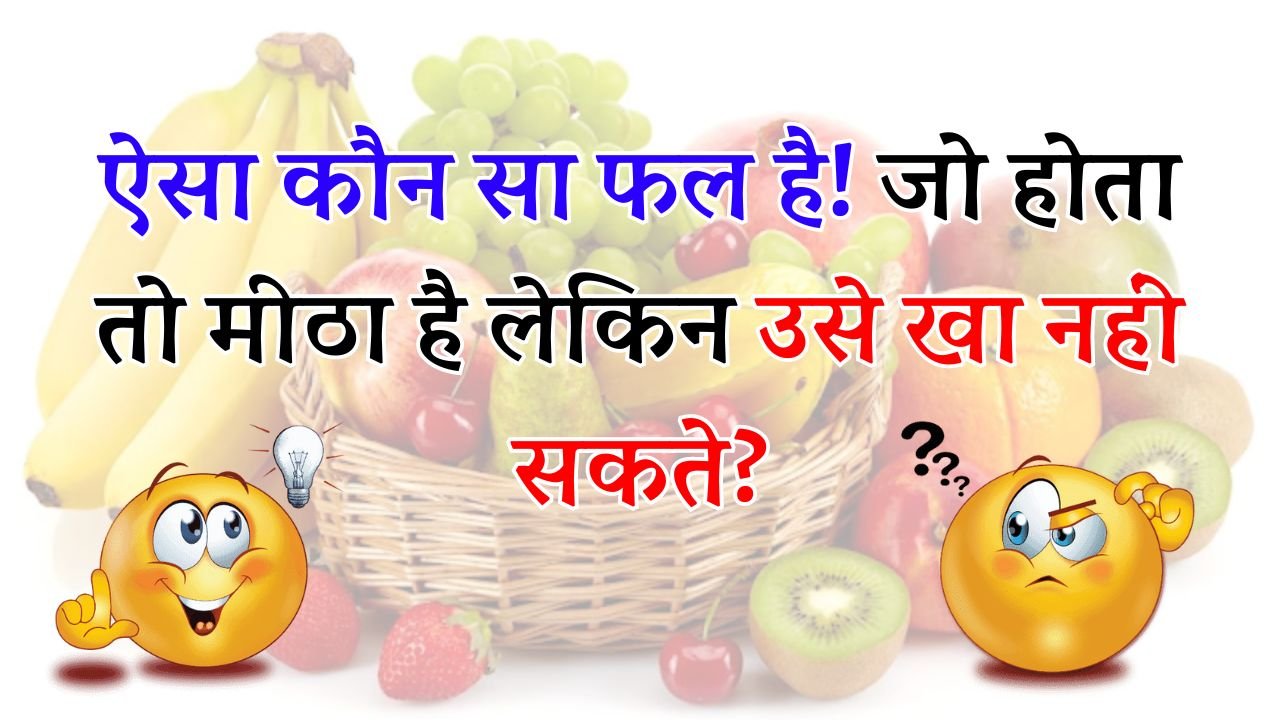 ऐसा कौन सा फल है! जो होता तो मीठा है लेकिन उसे खा नही सकते?

???